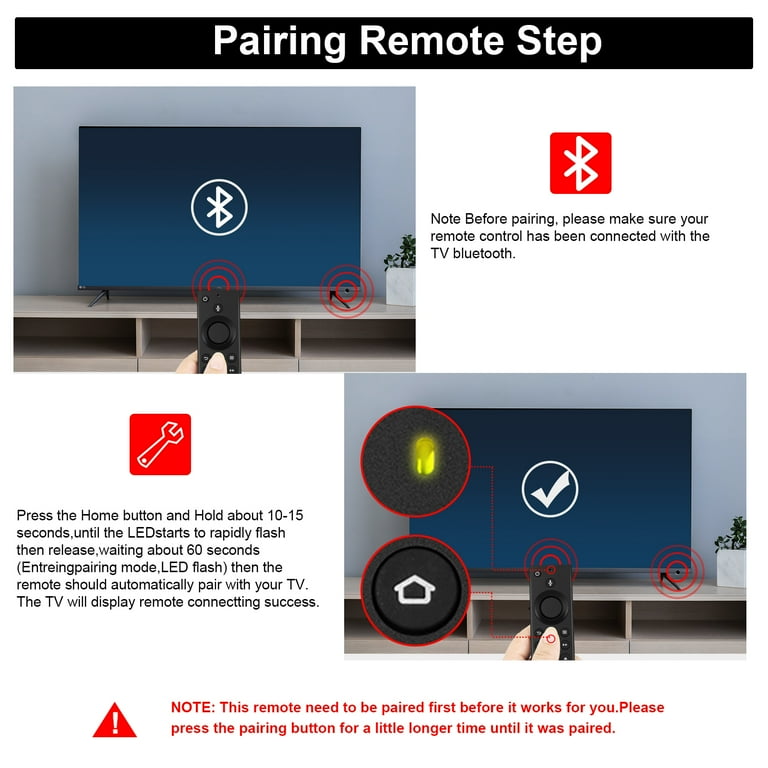 Pairing Remote Step

Note Before pairing, please make sure your remote control has been connected with the TV bluetooth.

Press the Home button and Hold about 10-15 seconds,until the LEDstarts to rapidly flash then release,waiting about 60 seconds (Entreingpairing mode,LED flash) then the remote should automatically pair with your TV. The TV will display remote connectting success.

NOTE: This remote need to be paired first before it works for you.Please press the pairing button for a little longer time until it was paired.